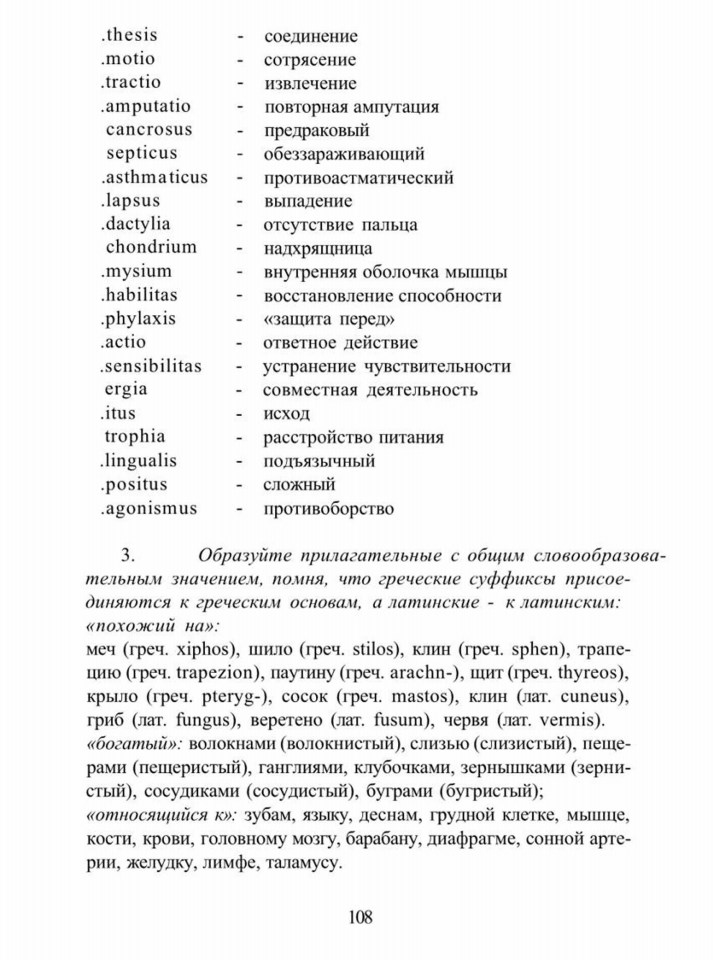 .thesis - соединение
.motio - сотрясение
.tractio - извлечение
.amputatio - повторная ампутация
cancrosus - предраковый
septicus - обеззараживающий
.asthmaticus - противоастматический
.lapsus - выпадение
.dactylia - отсутствие пальца
chondrium - надхрящница
.mysium - внутренняя оболочка мышцы
.habilitas - восстановление способности
.phylaxis - «защита перед»
.actio - ответное действие
.sensibilitas - устранение чувствительности
ergia - совместная деятельность
.itus - исход
trophia - расстройство питания
.lingualis - подъязычный
.positus - сложный
.agonismus - противоборство

3. Образуйте прилагательные с общим словообразовательным значением, помня, что греческие суффиксы присоединяются к греческим основам, а латинские - к латинским: «похожий на»:
меч (греч. xiphos), шило (греч. stilos), клин (греч. sphen), трапецию (греч. trapezion), паутину (греч. arachn-), щит (греч. thyreos), крыло (греч. pteryg-), сосок (греч. mastos), клин (лат. cuneus), гриб (лат. fungus), веретено (лат. fusum), червя (лат. vermis).
«богатый»: волокнами (волокнистый), слизью (слизистый), пещерами (пещеристый), ганглиями, клубочками, зернышками (зернистый), сосудиками (сосудистый), буграми (бугристый);
«относящийся к»: зубам, языку, деснам, грудной клетке, мышце, кости, крови, головному мозгу, барабану, диафрагме, сонной артерии, желудку, лимфе, таламусу.

108